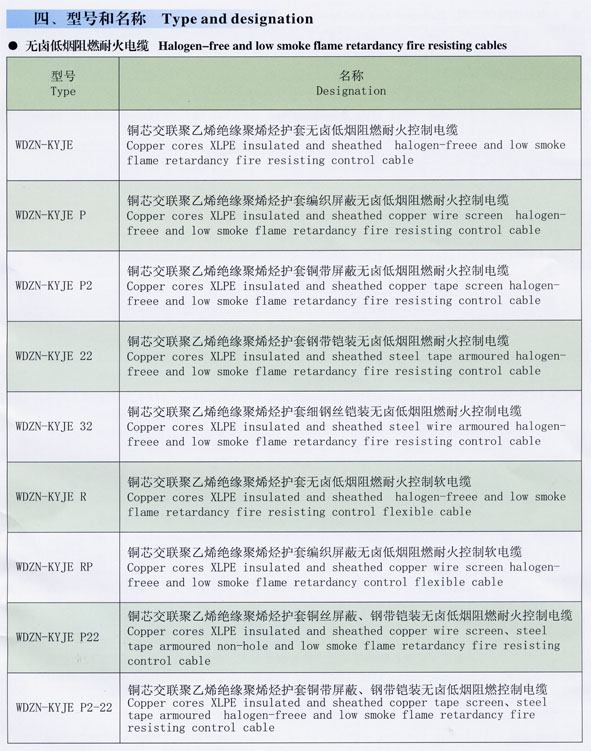 四、型号和名称 Type and designation

● 无卤低烟阻燃耐火电缆 Halogen-free and low smoke flame retardancy fire resisting cables

| 型号 Type | 名称 Designation |
|---|---|
| WDZN-KYJE | 铜芯交联聚乙烯绝缘聚烯烃护套无卤低烟阻燃耐火控制电缆 Copper cores XLPE insulated and sheathed halogen-freee and low smoke flame retardancy fire resisting control cable |
| WDZN-KYJE P | 铜芯交联聚乙烯绝缘聚烯烃护套编织屏蔽无卤低烟阻燃耐火控制电缆 Copper cores XLPE insulated and sheathed copper wire screen halogen-freee and low smoke flame retardancy fire resisting control cable |
| WDZN-KYJE P2 | 铜芯交联聚乙烯绝缘聚烯烃护套铜带屏蔽无卤低烟阻燃耐火控制电缆 Copper cores XLPE insulated and sheathed copper tape screen halogen-freee and low smoke flame retardancy fire resisting control cable |
| WDZN-KYJE 22 | 铜芯交联聚乙烯绝缘聚烯烃护套钢带铠装无卤低烟阻燃耐火控制电缆 Copper cores XLPE insulated and sheathed steel tape armoured halogen-freee and low smoke flame retardancy fire resisting control cable |
| WDZN-KYJE 32 | 铜芯交联聚乙烯绝缘聚烯烃护套细钢丝铠装无卤低烟阻燃耐火控制电缆 Copper cores XLPE insulated and sheathed steel wire armoured halogen-freee and low smoke flame retardancy fire resisting control cable |
| WDZN-KYJE R | 铜芯交联聚乙烯绝缘聚烯烃护套无卤低烟阻燃耐火控制软电缆 Copper cores XLPE insulated and sheathed halogen-freee and low smoke flame retardancy fire resisting control flexible cable |
| WDZN-KYJE RP | 铜芯交联聚乙烯绝缘聚烯烃护套编织屏蔽无卤低烟阻燃耐火控制软电缆 Copper cores XLPE insulated and sheathed copper wire screen halogen-freee and low smoke flame retardancy control flexible cable |
| WDZN-KYJE P22 | 铜芯交联聚乙烯绝缘聚烯烃护套铜丝屏蔽、钢带铠装无卤低烟阻燃耐火控制电缆 Copper cores XLPE insulated and sheathed copper wire screen、steel tape armoured non-hole and low smoke flame retardancy fire resisting control cable |
| WDZN-KYJE P2-22 | 铜芯交联聚乙烯绝缘聚烯烃护套铜带屏蔽、钢带铠装无卤低烟阻燃控制电缆 Copper cores XLPE insulated and sheathed copper tape screen、steel tape armoured halogen-freee and low smoke flame retardancy fire resisting control cable |